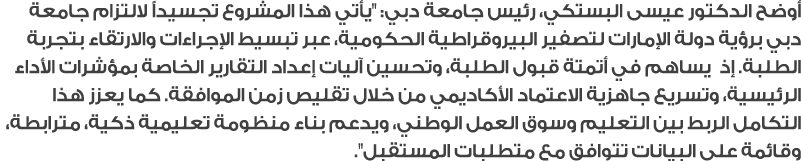 أوضح الدكتور عيسى البستكي، رئيس جامعة دبي: "يأتي هذا المشروع تجسيداً لالتزام جامعة دبي برؤية دولة الإمارات لتصفير البيروقراطية الحكومية، عبر تبسيط الإجراءات والارتقاء بتجربة الطلبة. إذ يساهم في أتمتة قبول الطلبة، وتحسين آليات إعداد التقارير الخاصة بمؤشرات الأداء الرئيسية، وتسريع جاهزية الاعتماد الأكاديمي من خلال تقليص زمن الموافقة. كما يعزز هذا التكامل الربط بين التعليم وسوق العمل الوطني، ويدعم بناء منظومة تعليمية ذكية، مترابطة، وقائمة على البيانات تتوافق مع متطلبات المستقبل".